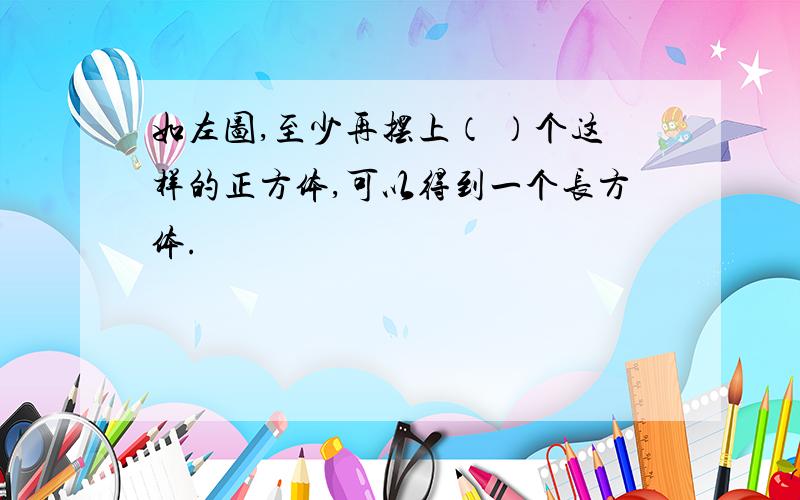 如左圖,至少再摆上（ ）个这样的正方体,可以得到一个長方体.